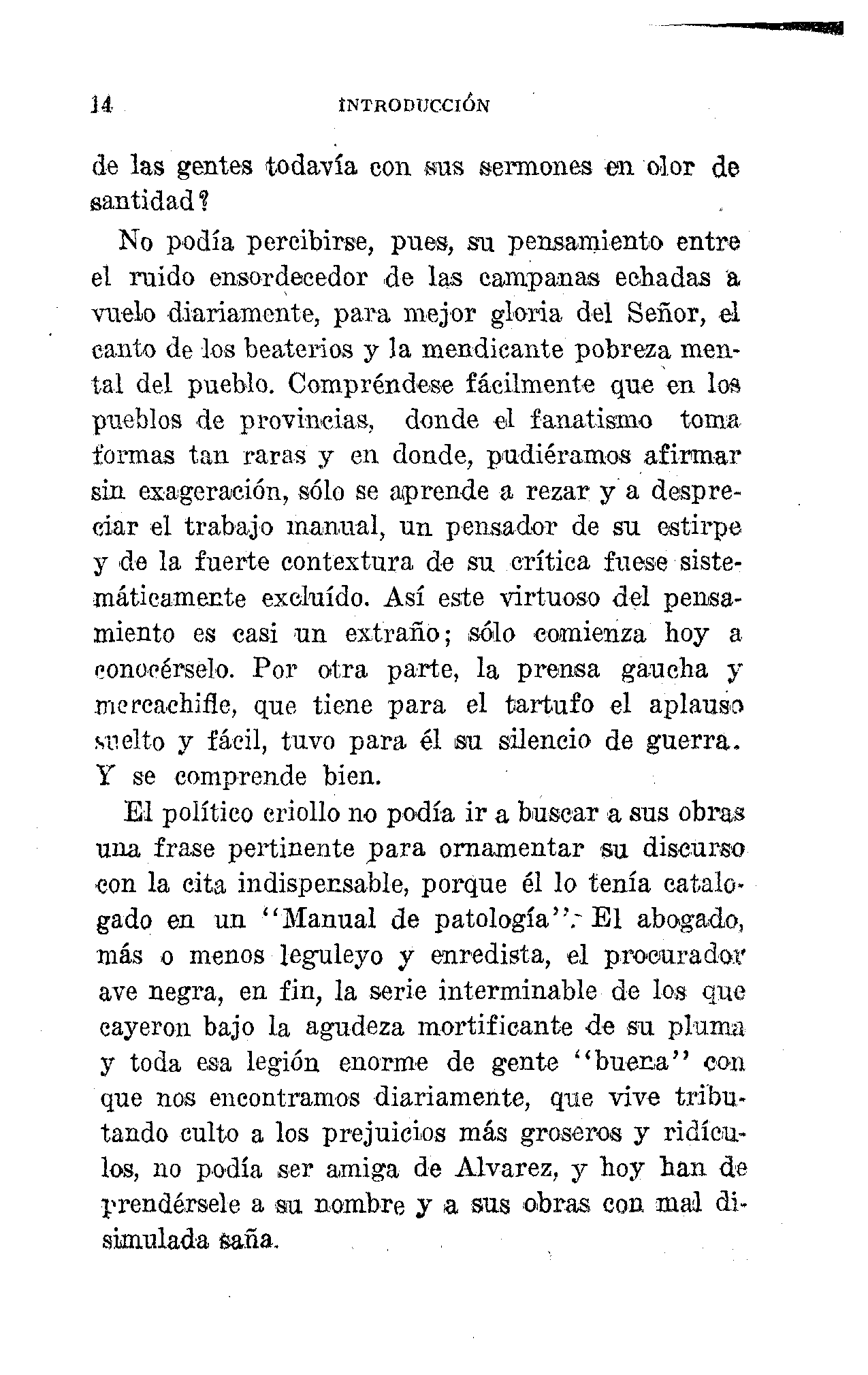 14 INTRODUCCIÓN

de las gentes todavía con sus sermones en olor de santidad?

No podía percibirse, pues, su pensamiento entre el ruido ensordecedor de las campanas echadas a vuelo diariamente, para mejor gloria del Señor, el canto de los beaterios y la mendicante pobreza mental del pueblo. Compréndese fácilmente que en los pueblos de provincias, donde el fanatismo toma formas tan raras y en donde, pudiéramos afirmar sin exageración, sólo se aprende a rezar y a despreciar el trabajo manual, un pensador de su estirpe y de la fuerte contextura de su crítica fuese sistemáticamente excluído. Así este virtuoso del pensamiento es casi un extraño; sólo comienza hoy a conocérselo. Por otra parte, la prensa gaucha y mercachifle, que tiene para el tartufo el aplauso suelto y fácil, tuvo para él su silencio de guerra. Y se comprende bien.

El político criollo no podía ir a buscar a sus obras una frase pertinente para ornamentar su discurso con la cita indispensable, porque él lo tenía catalogado en un "Manual de patología". El abogado, más o menos leguleyo y enredista, el procurador ave negra, en fin, la serie interminable de los que cayeron bajo la agudeza mortificante de su pluma y toda esa legión enorme de gente "buena" con que nos encontramos diariamente, que vive tributando culto a los prejuicios más groseros y ridículos, no podía ser amiga de Alvarez, y hoy han de prendérsele a su nombre y a sus obras con mal disimulada saña.